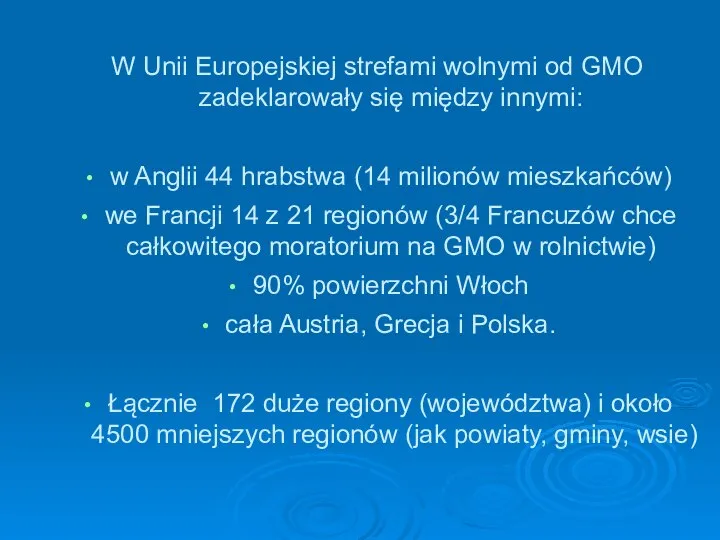 W Unii Europejskiej strefami wolnymi od GMO zadeklarowały się między innymi:

• w Anglii 44 hrabstwa (14 milionów mieszkańców)
• we Francji 14 z 21 regionów (3/4 Francuzów chce całkowitego moratorium na GMO w rolnictwie)
• 90% powierzchni Włoch
• cała Austria, Grecja i Polska.

• Łącznie 172 duże regiony (województwa) i około 4500 mniejszych regionów (jak powiaty, gminy, wsie)